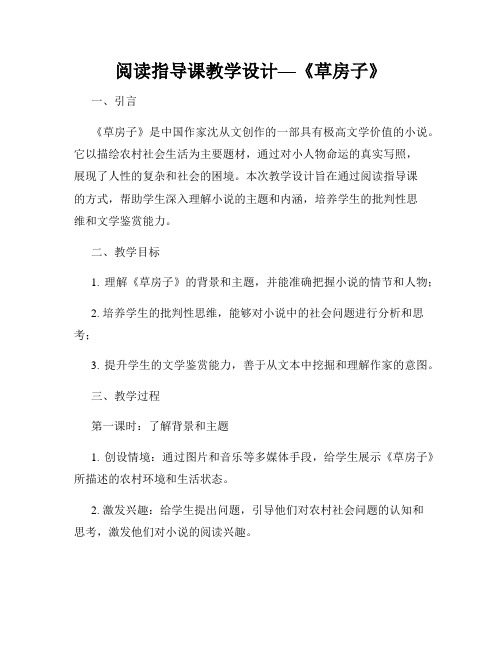 阅读指导课教学设计—《草房子》

一、引言

《草房子》是中国作家沈从文创作的一部具有极高文学价值的小说。它以描绘农村社会生活为主要题材，通过对小人物命运的真实写照，展现了人性的复杂和社会的困境。本次教学设计旨在通过阅读指导课的方式，帮助学生深入理解小说的主题和内涵，培养学生的批判性思维和文学鉴赏能力。

二、教学目标

1. 理解《草房子》的背景和主题，并能准确把握小说的情节和人物；

2. 培养学生的批判性思维，能够对小说中的社会问题进行分析和思考；

3. 提升学生的文学鉴赏能力，善于从文本中挖掘和理解作家的意图。

三、教学过程

第一课时：了解背景和主题

1. 创设情境：通过图片和音乐等多媒体手段，给学生展示《草房子》所描述的农村环境和生活状态。

2. 激发兴趣：给学生提出问题，引导他们对农村社会问题的认知和思考，激发他们对小说的阅读兴趣。